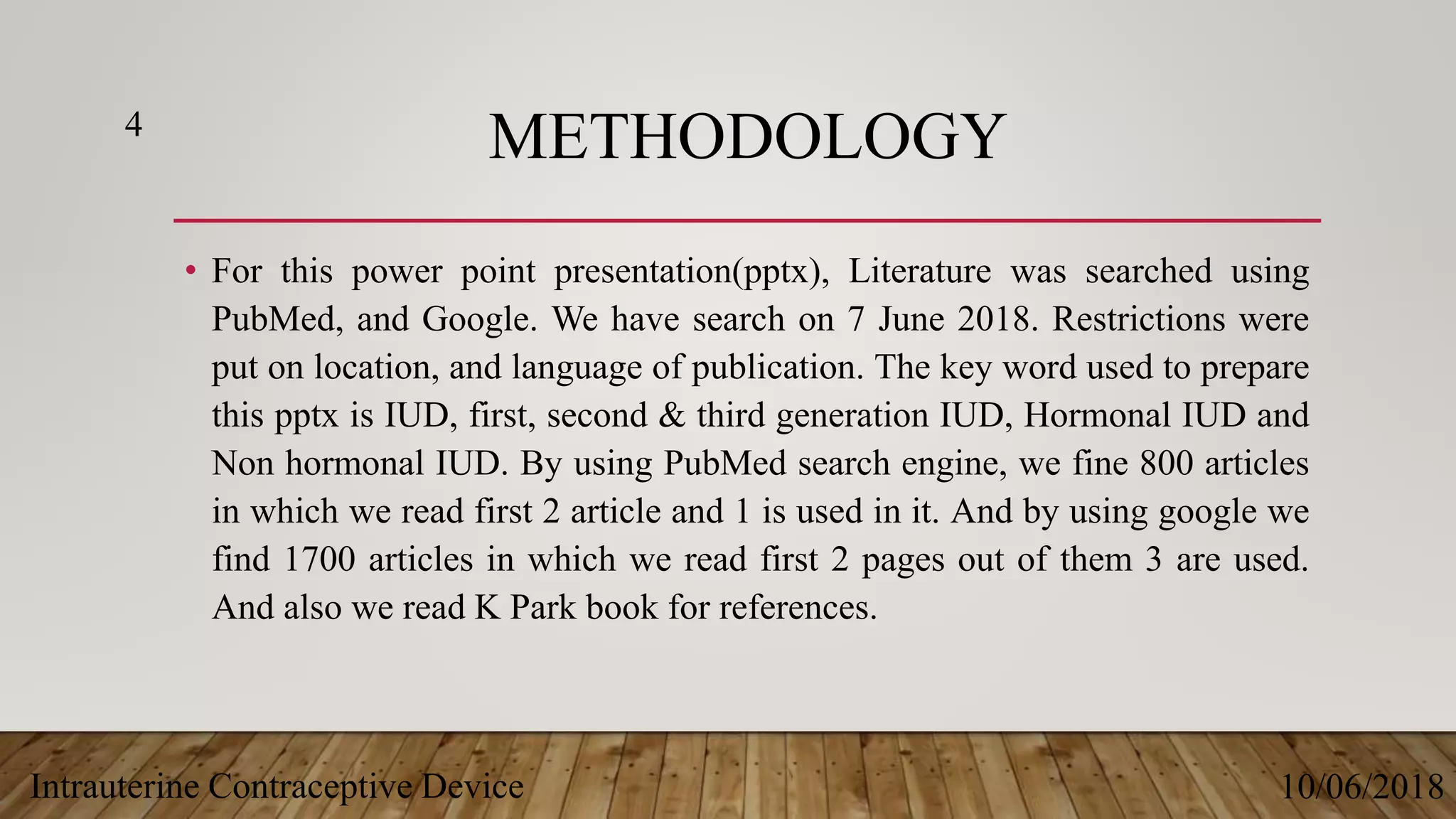 4

METHODOLOGY

• For this power point presentation(pptx), Literature was searched using PubMed, and Google. We have search on 7 June 2018. Restrictions were put on location, and language of publication. The key word used to prepare this pptx is IUD, first, second & third generation IUD, Hormonal IUD and Non hormonal IUD. By using PubMed search engine, we fine 800 articles in which we read first 2 article and 1 is used in it. And by using google we find 1700 articles in which we read first 2 pages out of them 3 are used. And also we read K Park book for references.

Intrauterine Contraceptive Device

10/06/2018